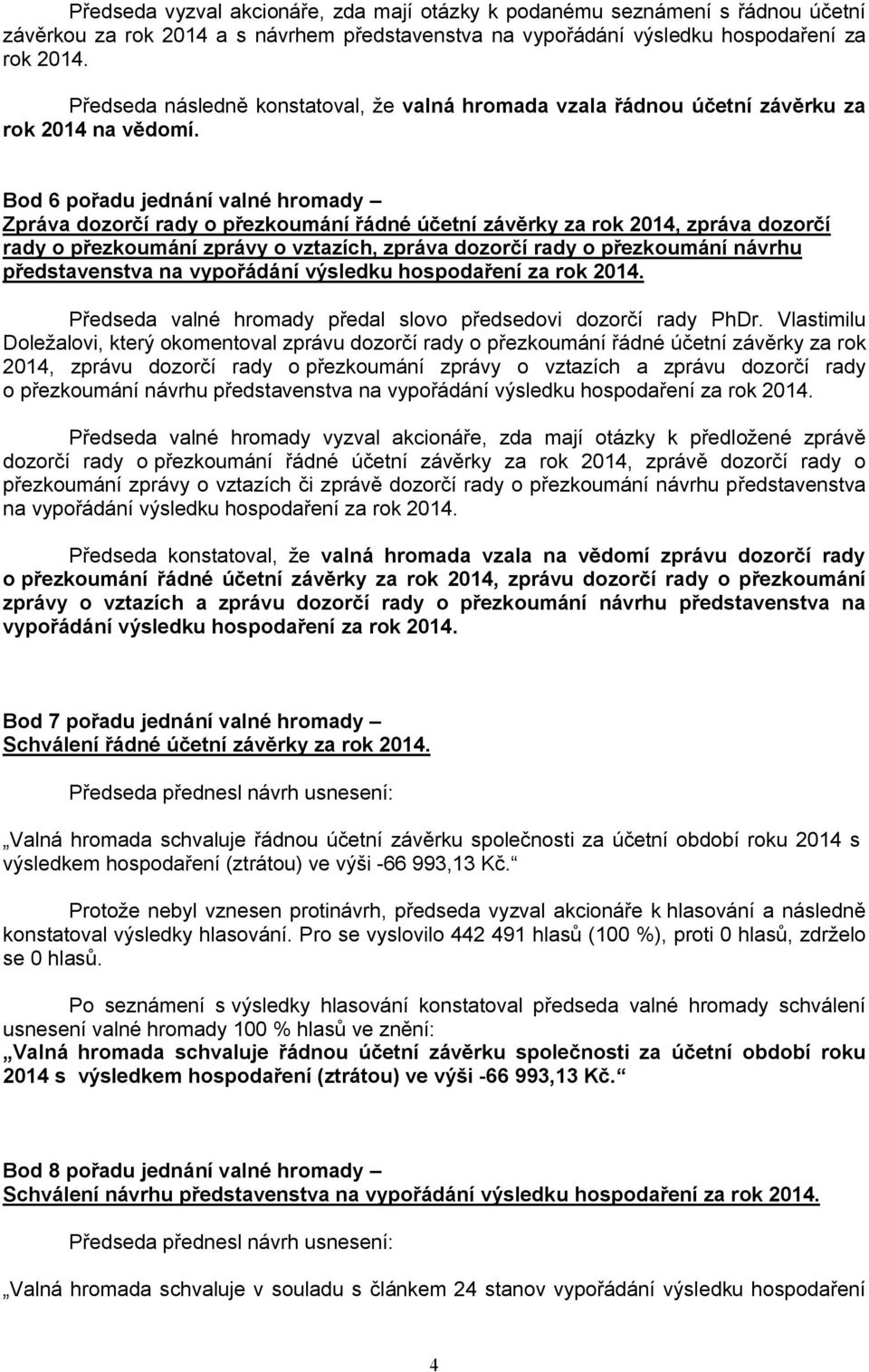 Předseda vyzval akcionáře, zda mají otázky k podanému seznámení s řádnou účetní závěrkou za rok 2014 a s návrhem představenstva na vypořádání výsledku hospodaření za rok 2014.

Předseda následně konstatoval, že valná hromada vzala řádnou účetní závěrku za rok 2014 na vědomí.

Bod 6 pořadu jednání valné hromady –
Zpráva dozorčí rady o přezkoumání řádné účetní závěrky za rok 2014, zpráva dozorčí rady o přezkoumání zprávy o vztazích, zpráva dozorčí rady o přezkoumání návrhu představenstva na vypořádání výsledku hospodaření za rok 2014.

Předseda valné hromady předal slovo předsedovi dozorčí rady PhDr. Vlastimilu Doležalovi, který okomentoval zprávu dozorčí rady o přezkoumání řádné účetní závěrky za rok 2014, zprávu dozorčí rady o přezkoumání zprávy o vztazích a zprávu dozorčí rady o přezkoumání návrhu představenstva na vypořádání výsledku hospodaření za rok 2014.

Předseda valné hromady vyzval akcionáře, zda mají otázky k předložené zprávě dozorčí rady o přezkoumání řádné účetní závěrky za rok 2014, zprávě dozorčí rady o přezkoumání zprávy o vztazích či zprávě dozorčí rady o přezkoumání návrhu představenstva na vypořádání výsledku hospodaření za rok 2014.

Předseda konstatoval, že valná hromada vzala na vědomí zprávu dozorčí rady o přezkoumání řádné účetní závěrky za rok 2014, zprávu dozorčí rady o přezkoumání zprávy o vztazích a zprávu dozorčí rady o přezkoumání návrhu představenstva na vypořádání výsledku hospodaření za rok 2014.

Bod 7 pořadu jednání valné hromady –
Schválení řádné účetní závěrky za rok 2014.

Předseda přednesl návrh usnesení:

„Valná hromada schvaluje řádnou účetní závěrku společnosti za účetní období roku 2014 s výsledkem hospodaření (ztrátou) ve výši -66 993,13 Kč.“

Protože nebyl vznesen protinávrh, předseda vyzval akcionáře k hlasování a následně konstatoval výsledky hlasování. Pro se vyslovilo 442 491 hlasů (100 %), proti 0 hlasů, zdrželo se 0 hlasů.

Po seznámení s výsledky hlasování konstatoval předseda valné hromady schválení usnesení valné hromady 100 % hlasů ve znění:
„Valná hromada schvaluje řádnou účetní závěrku společnosti za účetní období roku 2014 s výsledkem hospodaření (ztrátou) ve výši -66 993,13 Kč.“

Bod 8 pořadu jednání valné hromady –
Schválení návrhu představenstva na vypořádání výsledku hospodaření za rok 2014.

Předseda přednesl návrh usnesení:

„Valná hromada schvaluje v souladu s článkem 24 stanov vypořádání výsledku hospodaření

4